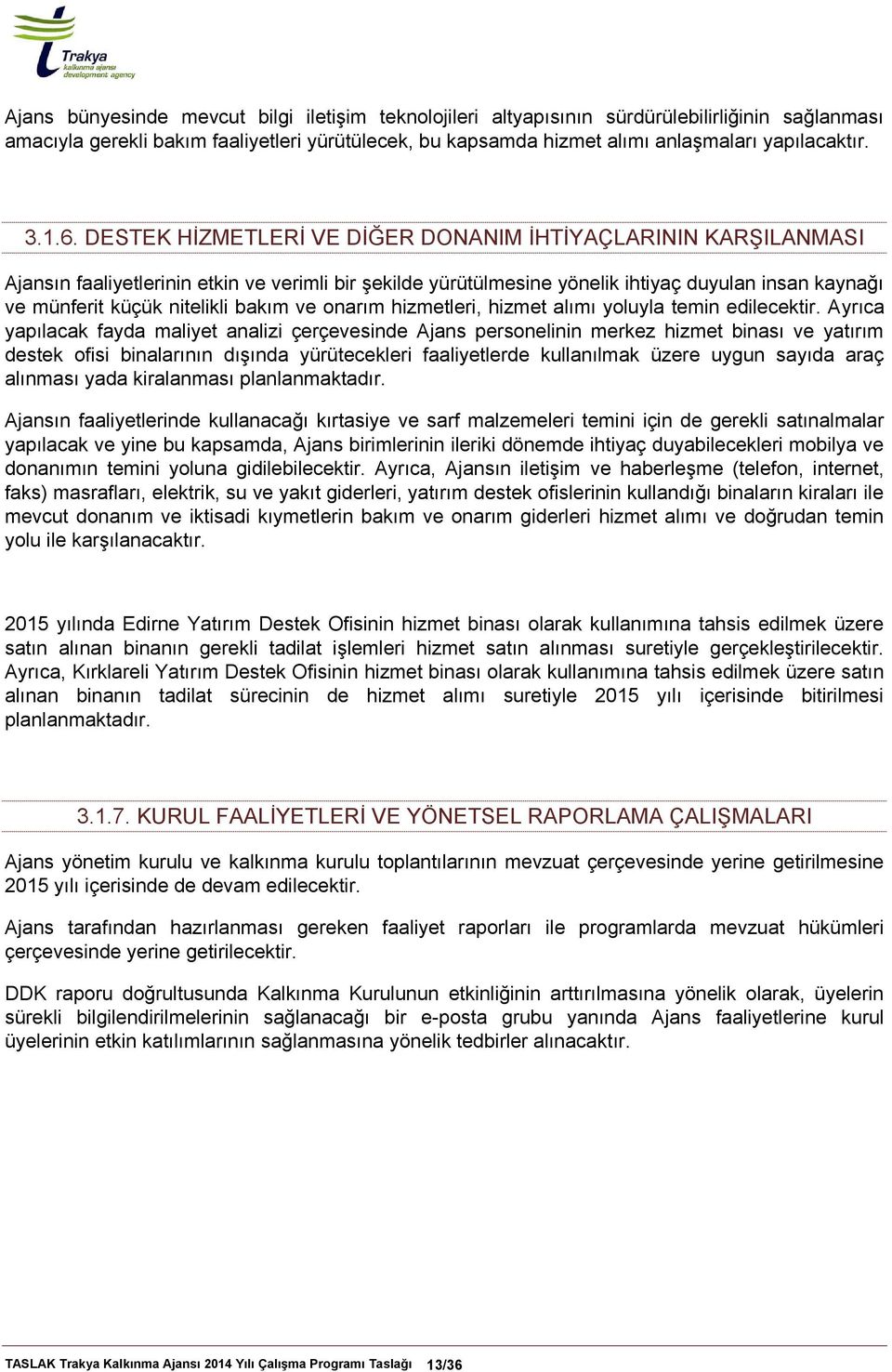 Trakya
kalkınma ajansı
development agency

Ajans bünyesinde mevcut bilgi iletişim teknolojileri altyapısının sürdürülebilirliğinin sağlanması amacıyla gerekli bakım faaliyetleri yürütülecek, bu kapsamda hizmet alımı anlaşmaları yapılacaktır.

3.1.6. DESTEK HİZMETLERİ VE DİĞER DONANIM İHTİYAÇLARININ KARŞILANMASI

Ajansın faaliyetlerinin etkin ve verimli bir şekilde yürütülmesine yönelik ihtiyaç duyulan insan kaynağı ve münferit küçük nitelikli bakım ve onarım hizmetleri, hizmet alımı yoluyla temin edilecektir. Ayrıca yapılacak fayda maliyet analizi çerçevesinde Ajans personelinin merkez hizmet binası ve yatırım destek ofisi binalarının dışında yürütecekleri faaliyetlerde kullanılmak üzere uygun sayıda araç alınması yada kiralanması planlanmaktadır.

Ajansın faaliyetlerinde kullanacağı kırtasiye ve sarf malzemeleri temini için de gerekli satınalmalar yapılacak ve yine bu kapsamda, Ajans birimlerinin ileriki dönemde ihtiyaç duyabilecekleri mobilya ve donanımın temini yoluna gidilebilecektir. Ayrıca, Ajansın iletişim ve haberleşme (telefon, internet, faks) masrafları, elektrik, su ve yakıt giderleri, yatırım destek ofislerinin kullandığı binaların kiraları ile mevcut donanım ve iktisadi kıymetlerin bakım ve onarım giderleri hizmet alımı ve doğrudan temin yolu ile karşılanacaktır.

2015 yılında Edirne Yatırım Destek Ofisinin hizmet binası olarak kullanımına tahsis edilmek üzere satın alınan binanın gerekli tadilat işlemleri hizmet satın alınması suretiyle gerçekleştirilecektir. Ayrıca, Kırklareli Yatırım Destek Ofisinin hizmet binası olarak kullanımına tahsis edilmek üzere satın alınan binanın tadilat sürecinin de hizmet alımı suretiyle 2015 yılı içerisinde bitirilmesi planlanmaktadır.

3.1.7. KURUL FAALİYETLERİ VE YÖNETSEL RAPORLAMA ÇALIŞMALARI

Ajans yönetim kurulu ve kalkınma kurulu toplantılarının mevzuat çerçevesinde yerine getirilmesine 2015 yılı içerisinde de devam edilecektir.

Ajans tarafından hazırlanması gereken faaliyet raporları ile programlarda mevzuat hükümleri çerçevesinde yerine getirilecektir.

DDK raporu doğrultusunda Kalkınma Kurulunun etkinliğinin arttırılmasına yönelik olarak, üyelerin sürekli bilgilendirilmelerinin sağlanacağı bir e-posta grubu yanında Ajans faaliyetlerine kurul üyelerinin etkin katılımlarının sağlanmasına yönelik tedbirler alınacaktır.

TASLAK Trakya Kalkınma Ajansı 2014 Yılı Çalışma Programı Taslağı 13/36